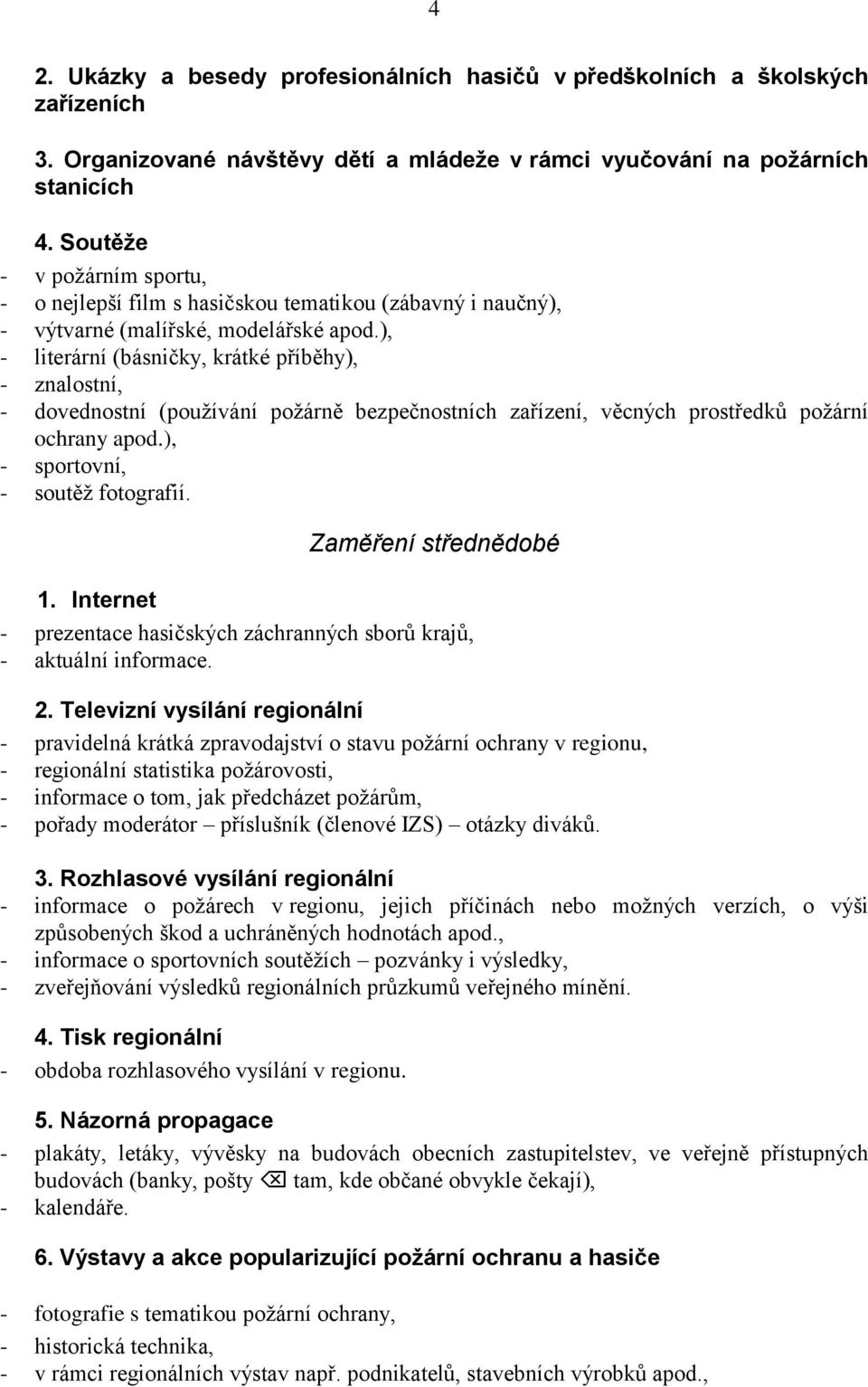 4

2. Ukázky a besedy profesionálních hasičů v předškolních a školských zařízeních

3. Organizované návštěvy dětí a mládeže v rámci vyučování na požárních stanicích

4. Soutěže
- v požárním sportu,
- o nejlepší film s hasičskou tematikou (zábavný i naučný),
- výtvarné (malířské, modelářské apod.),
- literární (básničky, krátké příběhy),
- znalostní,
- dovednostní (používání požárně bezpečnostních zařízení, věcných prostředků požární ochrany apod.),
- sportovní,
- soutěž fotografií.

Zaměření střednědobé

1. Internet
- prezentace hasičských záchranných sborů krajů,
- aktuální informace.

2. Televizní vysílání regionální
- pravidelná krátká zpravodajství o stavu požární ochrany v regionu,
- regionální statistika požárovosti,
- informace o tom, jak předcházet požárům,
- pořady moderátor – příslušník (členové IZS) – otázky diváků.

3. Rozhlasové vysílání regionální
- informace o požárech v regionu, jejich příčinách nebo možných verzích, o výši způsobených škod a uchráněných hodnotách apod.,
- informace o sportovních soutěžích – pozvánky i výsledky,
- zveřejňování výsledků regionálních průzkumů veřejného mínění.

4. Tisk regionální
- obdoba rozhlasového vysílání v regionu.

5. Názorná propagace
- plakáty, letáky, vývěsky na budovách obecních zastupitelstev, ve veřejně přístupných budovách (banky, pošty ⌫ tam, kde občané obvykle čekají),
- kalendáře.

6. Výstavy a akce popularizující požární ochranu a hasiče

- fotografie s tematikou požární ochrany,
- historická technika,
- v rámci regionálních výstav např. podnikatelů, stavebních výrobků apod.,